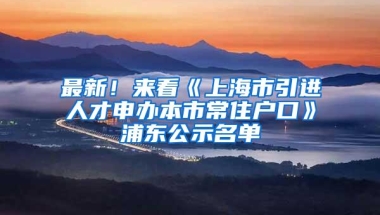 最新！来看《上海市引进人才申办本市常住户口》浦东公示名单